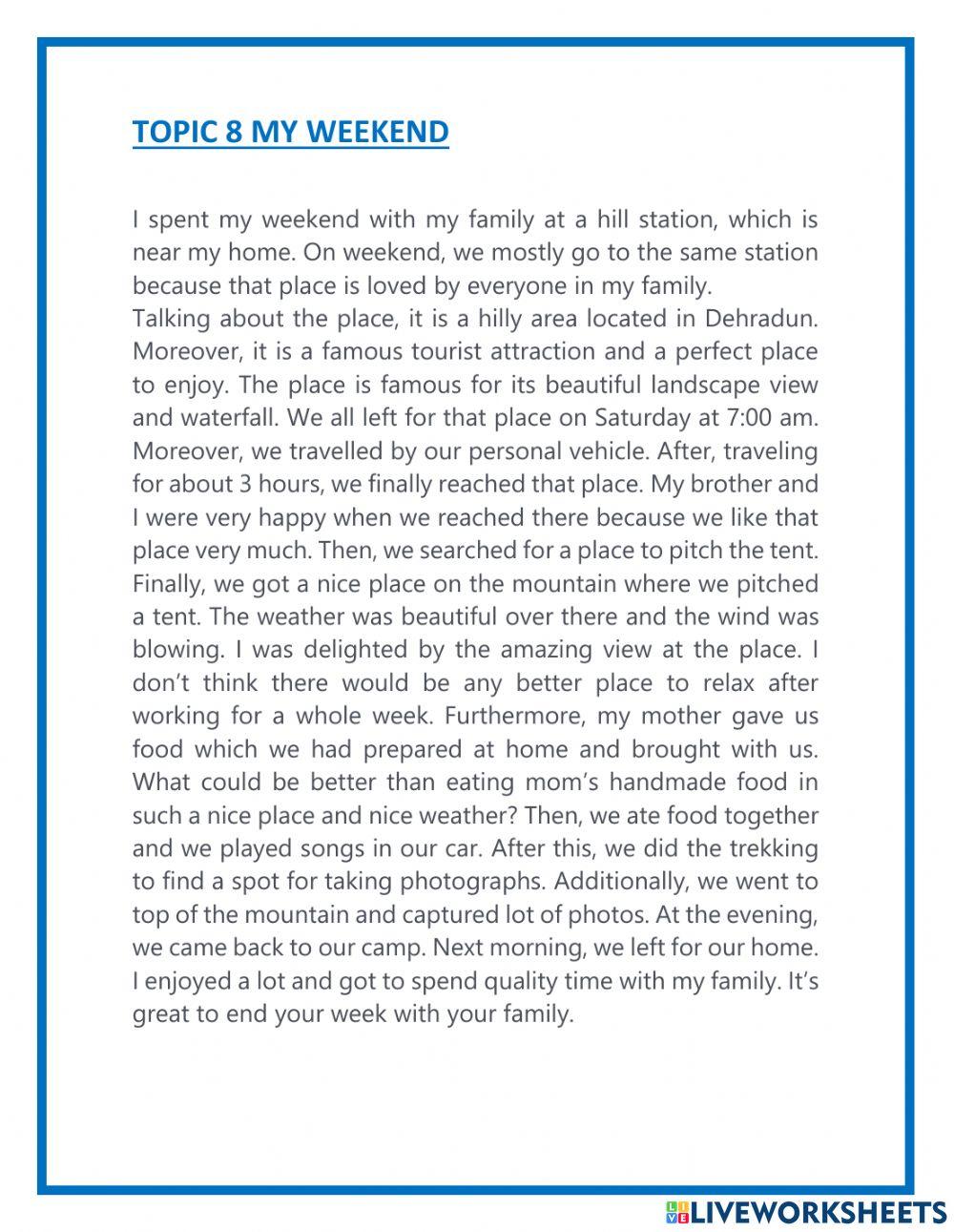 TOPIC 8 MY WEEKEND

I spent my weekend with my family at a hill station, which is near my home. On weekend, we mostly go to the same station because that place is loved by everyone in my family.
Talking about the place, it is a hilly area located in Dehradun. Moreover, it is a famous tourist attraction and a perfect place to enjoy. The place is famous for its beautiful landscape view and waterfall. We all left for that place on Saturday at 7:00 am. Moreover, we travelled by our personal vehicle. After, traveling for about 3 hours, we finally reached that place. My brother and I were very happy when we reached there because we like that place very much. Then, we searched for a place to pitch the tent. Finally, we got a nice place on the mountain where we pitched a tent. The weather was beautiful over there and the wind was blowing. I was delighted by the amazing view at the place. I don't think there would be any better place to relax after working for a whole week. Furthermore, my mother gave us food which we had prepared at home and brought with us. What could be better than eating mom's handmade food in such a nice place and nice weather? Then, we ate food together and we played songs in our car. After this, we did the trekking to find a spot for taking photographs. Additionally, we went to top of the mountain and captured lot of photos. At the evening, we came back to our camp. Next morning, we left for our home. I enjoyed a lot and got to spend quality time with my family. It's great to end your week with your family.

LIVEWORKSHEETS